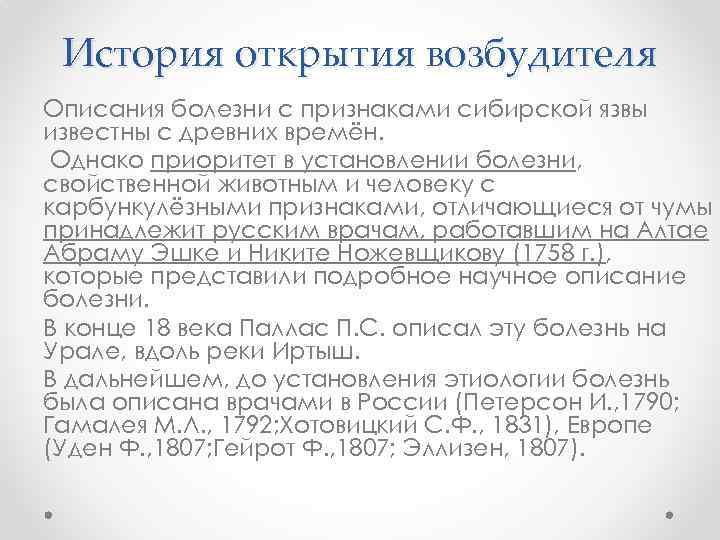 История открытия возбудителя

Описания болезни с признаками сибирской язвы известны с древних времён.

Однако приоритет в установлении болезни, свойственной животным и человеку с карбункулёзными признаками, отличающиеся от чумы принадлежит русским врачам, работавшим на Алтае Абраму Эшке и Никите Ножевщикову (1758 г.), которые представили подробное научное описание болезни.

В конце 18 века Паллас П.С. описал эту болезнь на Урале, вдоль реки Иртыш.

В дальнейшем, до установления этиологии болезнь была описана врачами в России (Петерсон И.,1790; Гамалея М.Л., 1792;Хотовицкий С.Ф., 1831), Европе (Уден Ф.,1807;Гейрот Ф.,1807; Эллизен, 1807).